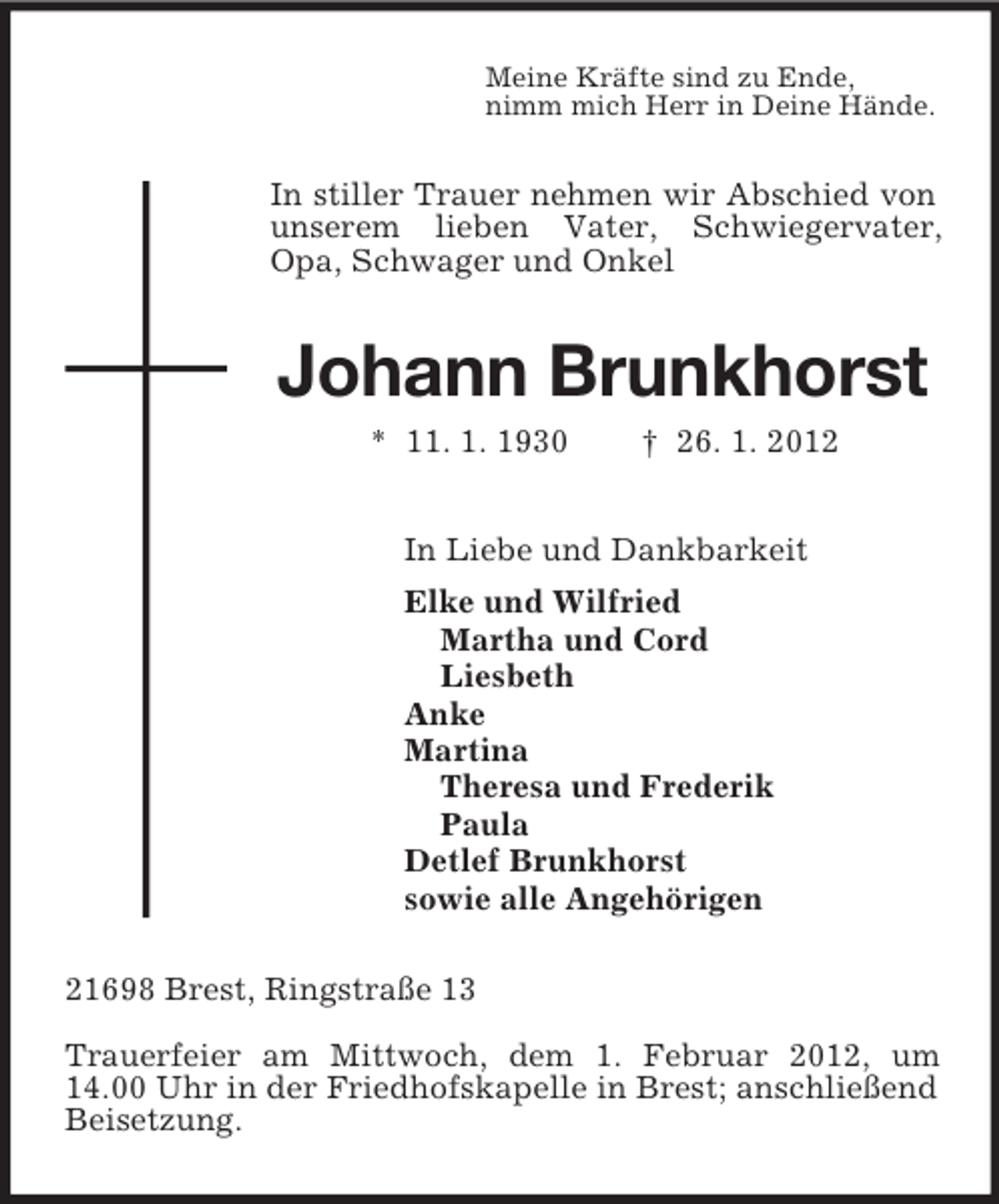 Meine Kräfte sind zu Ende,
nimm mich Herr in Deine Hände.

In stiller Trauer nehmen wir Abschied von unserem lieben Vater, Schwiegervater, Opa, Schwager und Onkel

Johann Brunkhorst

* 11. 1. 1930    † 26. 1. 2012

In Liebe und Dankbarkeit

Elke und Wilfried
Martha und Cord
Liesbeth
Anke
Martina
Theresa und Frederik
Paula
Detlef Brunkhorst
sowie alle Angehörigen

21698 Brest, Ringstraße 13

Trauerfeier am Mittwoch, dem 1. Februar 2012, um 14.00 Uhr in der Friedhofskapelle in Brest; anschließend Beisetzung.